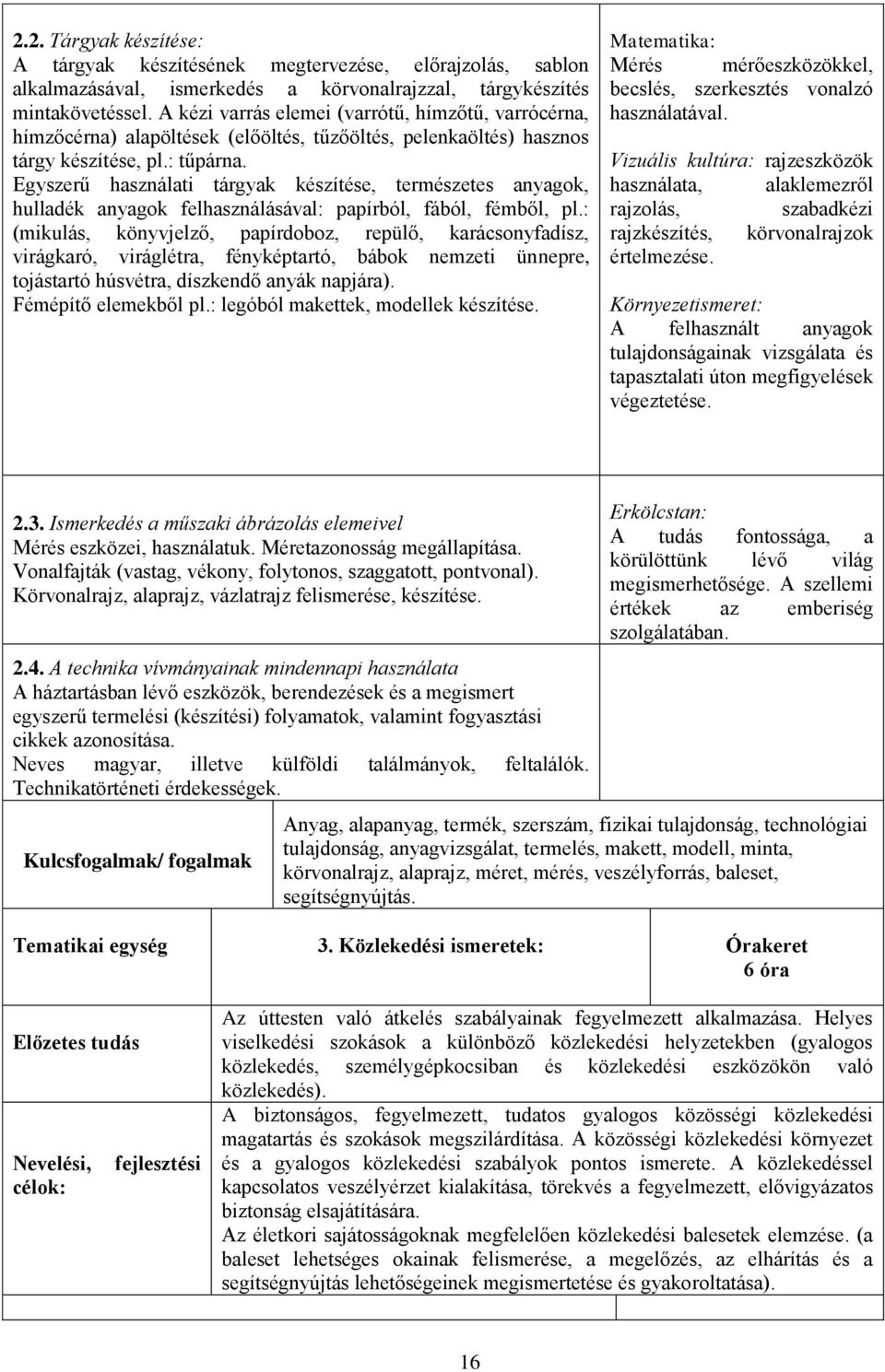 2.2. Tárgyak készítése:
A tárgyak készítésének megtervezése, előrajzolás, sablon alkalmazásával, ismerkedés a körvonalrajzzal, tárgykészítés mintakövetéssel. A kézi varrás elemei (varrótű, hímzőtű, varrócérna, hímzőcérna) alapöltések (előöltés, tűzőöltés, pelenkaöltés) hasznos tárgy készítése, pl.: tűpárna.
Egyszerű használati tárgyak készítése, természetes anyagok, hulladék anyagok felhasználásával: papírból, fából, fémből, pl.: (mikulás, könyvjelző, papírdoboz, repülő, karácsonyfadísz, virágkaró, viráglétra, fényképtartó, bábok nemzeti ünnepre, tojástartó húsvétra, díszkendő anyák napjára).
Fémépítő elemekből pl.: legóból makettek, modellek készítése.

Matematika:
Mérés mérőeszközökkel, becslés, szerkesztés vonalzó használatával.
Vizuális kultúra: rajzeszközök használata, alaklemezről rajzolás, szabadkézi rajzkészítés, körvonalrajzok értelmezése.
Környezetismeret:
A felhasznált anyagok tulajdonságainak vizsgálata és tapasztalati úton megfigyelések végeztetése.

2.3. Ismerkedés a műszaki ábrázolás elemeivel
Mérés eszközei, használatuk. Méretazonosság megállapítása.
Vonalfajták (vastag, vékony, folytonos, szaggatott, pontvonal).
Körvonalrajz, alaprajz, vázlatrajz felismerése, készítése.

2.4. A technika vívmányainak mindennapi használata
A háztartásban lévő eszközök, berendezések és a megismert egyszerű termelési (készítési) folyamatok, valamint fogyasztási cikkek azonosítása.
Neves magyar, illetve külföldi találmányok, feltalálók. Technikatörténeti érdekességek.

Erkölcstan:
A tudás fontossága, a körülöttünk lévő világ megismerhetősége. A szellemi értékek az emberiség szolgálatában.

| Kulcsfogalmak/ fogalmak | Anyag, alapanyag, termék, szerszám, fizikai tulajdonság, technológiai tulajdonság, anyagvizsgálat, termelés, makett, modell, minta, körvonalrajz, alaprajz, méret, mérés, veszélyforrás, baleset, segítségnyújtás. |
|---|---|

| Tematikai egység | 3. Közlekedési ismeretek: | Órakeret 6 óra |
|---|---|---|

| Előzetes tudás | Az úttesten való átkelés szabályainak fegyelmezett alkalmazása. Helyes viselkedési szokások a különböző közlekedési helyzetekben (gyalogos közlekedés, személygépkocsiban és közlekedési eszközökön való közlekedés). |
|---|---|
| Nevelési, fejlesztési célok: | A biztonságos, fegyelmezett, tudatos gyalogos közösségi közlekedési magatartás és szokások megszilárdítása. A közösségi közlekedési környezet és a gyalogos közlekedési szabályok pontos ismerete. A közlekedéssel kapcsolatos veszélyérzet kialakítása, törekvés a fegyelmezett, elővigyázatos biztonság elsajátítására. Az életkori sajátosságoknak megfelelően közlekedési balesetek elemzése. (a baleset lehetséges okainak felismerése, a megelőzés, az elhárítás és a segítségnyújtás lehetőségeinek megismertetése és gyakoroltatása). |

16